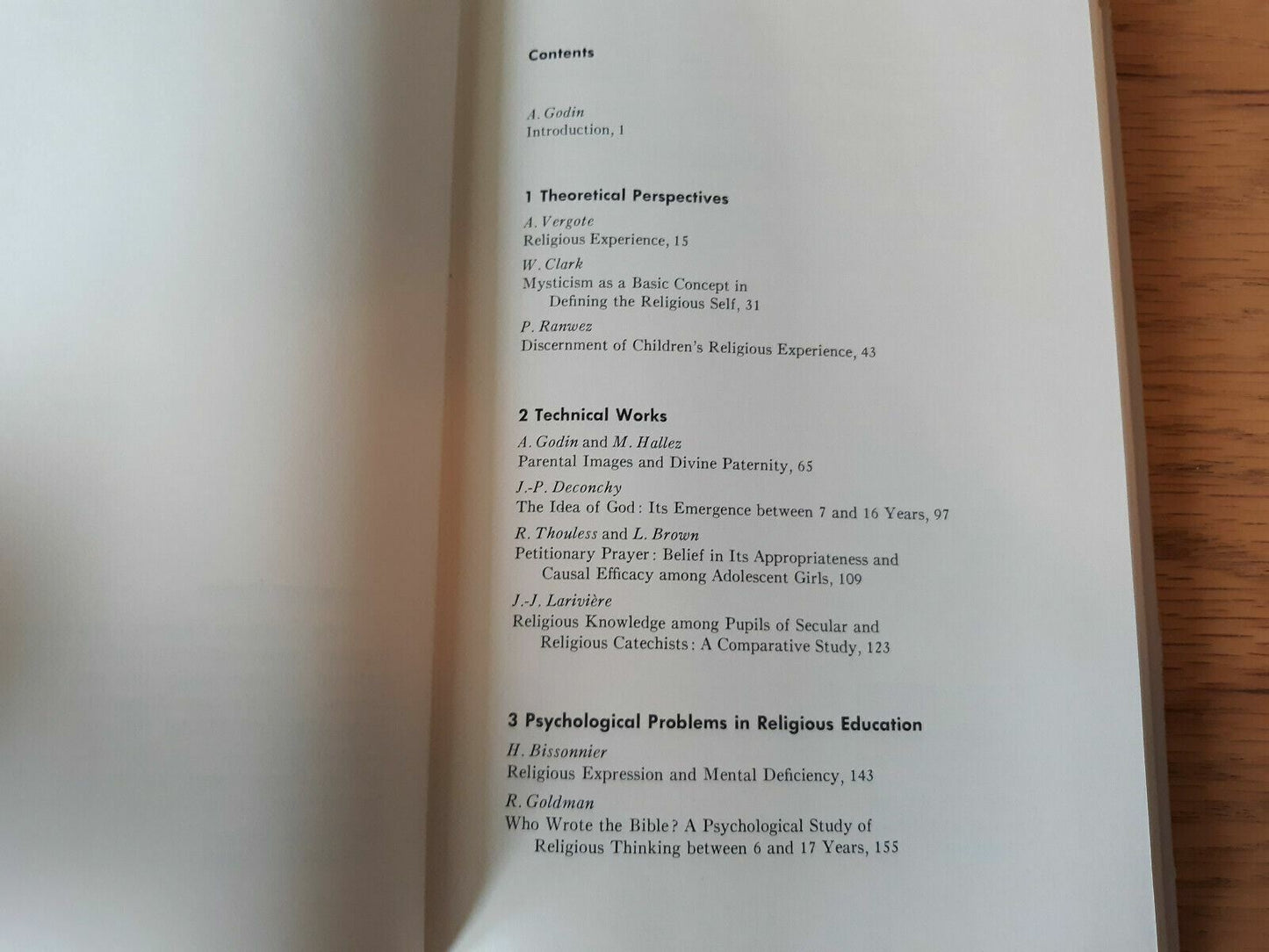 Contents

A. Godin
Introduction, 1

1 Theoretical Perspectives

A. Vergote
Religious Experience, 15

W. Clark
Mysticism as a Basic Concept in Defining the Religious Self, 31

P. Ranwez
Discernment of Children's Religious Experience, 43

2 Technical Works

A. Godin and M. Hallez
Parental Images and Divine Paternity, 65

J.-P. Deconchy
The Idea of God: Its Emergence between 7 and 16 Years, 97

R. Thouless and L. Brown
Petitionary Prayer: Belief in Its Appropriateness and Causal Efficacy among Adolescent Girls, 109

J.-J. Larivière
Religious Knowledge among Pupils of Secular and Religious Catechists: A Comparative Study, 123

3 Psychological Problems in Religious Education

H. Bissonnier
Religious Expression and Mental Deficiency, 143

R. Goldman
Who Wrote the Bible? A Psychological Study of Religious Thinking between 6 and 17 Years, 155